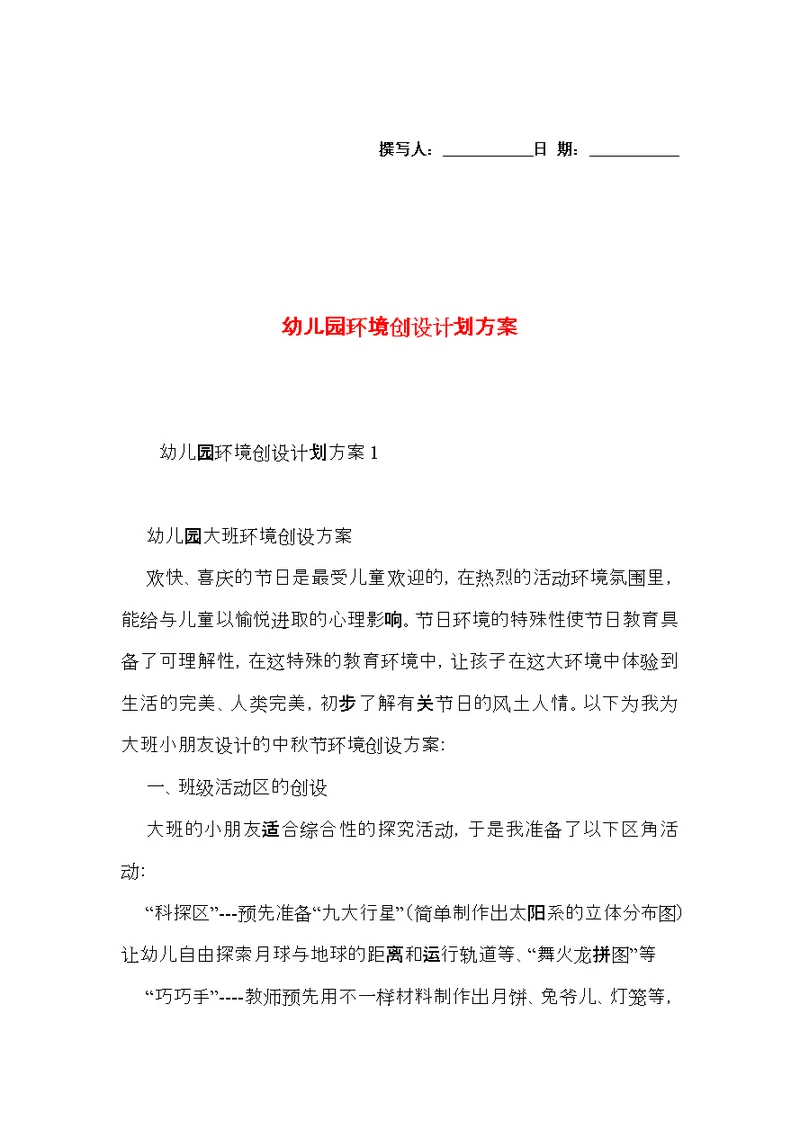 撰写人：___________日 期：___________

幼儿园环境创设计划方案

幼儿园环境创设计划方案1

幼儿园大班环境创设方案

欢快、喜庆的节日是最受儿童欢迎的，在热烈的活动环境氛围里，能给与儿童以愉悦进取的心理影响。节日环境的特殊性使节日教育具备了可理解性，在这特殊的教育环境中，让孩子在这大环境中体验到生活的完美、人类完美，初步了解有关节日的风土人情。以下为我为大班小朋友设计的中秋节环境创设方案:

一、班级活动区的创设

大班的小朋友适合综合性的探究活动，于是我准备了以下区角活动:

“科探区”---预先准备“九大行星”(简单制作出太阳系的立体分布图)让幼儿自由探索月球与地球的距离和运行轨道等、“舞火龙拼图”等

“巧巧手”----教师预先用不一样材料制作出月饼、兔爷儿、灯笼等，